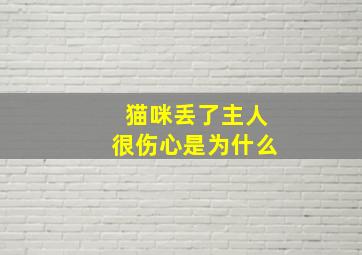 猫咪丢了主人
很伤心是为什么